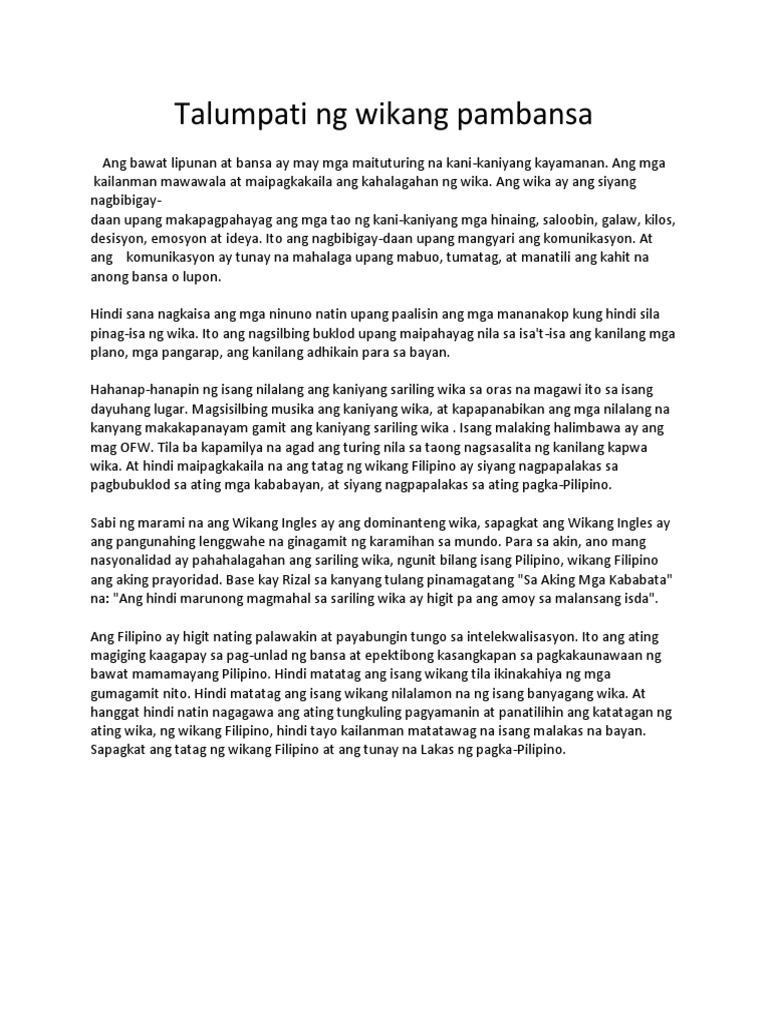 Talumpati ng wikang pambansa

Ang bawat lipunan at bansa ay may mga maituturing na kani-kaniyang kayamanan. Ang mga kailanman mawawala at maipagkakaila ang kahalagahan ng wika. Ang wika ay ang siyang nagbibigay-daan upang makapagpahayag ang mga tao ng kani-kaniyang mga hinaing, saloobin, galaw, kilos, desisyon, emosyon at ideya. Ito ang nagbibigay-daan upang mangyari ang komunikasyon. At ang komunikasyon ay tunay na mahalaga upang mabuo, tumatag, at manatili ang kahit na anong bansa o lupon.

Hindi sana nagkaisa ang mga ninuno natin upang paalisin ang mga mananakop kung hindi sila pinag-isa ng wika. Ito ang nagsilbing buklod upang maipahayag nila sa isa't-isa ang kanilang mga plano, mga pangarap, ang kanilang adhikain para sa bayan.

Hahanap-hanapin ng isang nilalang ang kaniyang sariling wika sa oras na magawi ito sa isang dayuhang lugar. Magsisilbing musika ang kaniyang wika, at kapapanabikan ang mga nilalang na kanyang makakapanayam gamit ang kaniyang sariling wika . Isang malaking halimbawa ay ang mag OFW. Tila ba kapamilya na agad ang turing nila sa taong nagsasalita ng kanilang kapwa wika. At hindi maipagkakaila na ang tatag ng wikang Filipino ay siyang nagpapalakas sa pagbubuklod sa ating mga kababayan, at siyang nagpapalakas sa ating pagka-Pilipino.

Sabi ng marami na ang Wikang Ingles ay ang dominanteng wika, sapagkat ang Wikang Ingles ay ang pangunahing lenggwahe na ginagamit ng karamihan sa mundo. Para sa akin, ano mang nasyonalidad ay pahahalagahan ang sariling wika, ngunit bilang isang Pilipino, wikang Filipino ang aking prayoridad. Base kay Rizal sa kanyang tulang pinamagatang "Sa Aking Mga Kababata" na: "Ang hindi marunong magmahal sa sariling wika ay higit pa ang amoy sa malansang isda".

Ang Filipino ay higit nating palawakin at payabungin tungo sa intelekwalisasyon. Ito ang ating magiging kaagapay sa pag-unlad ng bansa at epektibong kasangkapan sa pagkakaunawaan ng bawat mamamayang Pilipino. Hindi matatag ang isang wikang tila ikinakahiya ng mga gumagamit nito. Hindi matatag ang isang wikang nilalamon na ng isang banyagang wika. At hanggat hindi natin nagagawa ang ating tungkuling pagyamanin at panatilihin ang katatagan ng ating wika, ng wikang Filipino, hindi tayo kailanman matatawag na isang malakas na bayan. Sapagkat ang tatag ng wikang Filipino at ang tunay na Lakas ng pagka-Pilipino.